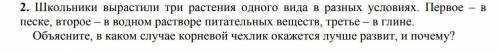 **2.** Школьники вырастили три растения одного вида в разных условиях. Первое – в песке, второе – в водном растворе питательных веществ, третье – в глине.

Объясните, в каком случае корневой чехлик окажется лучше развит, и почему?